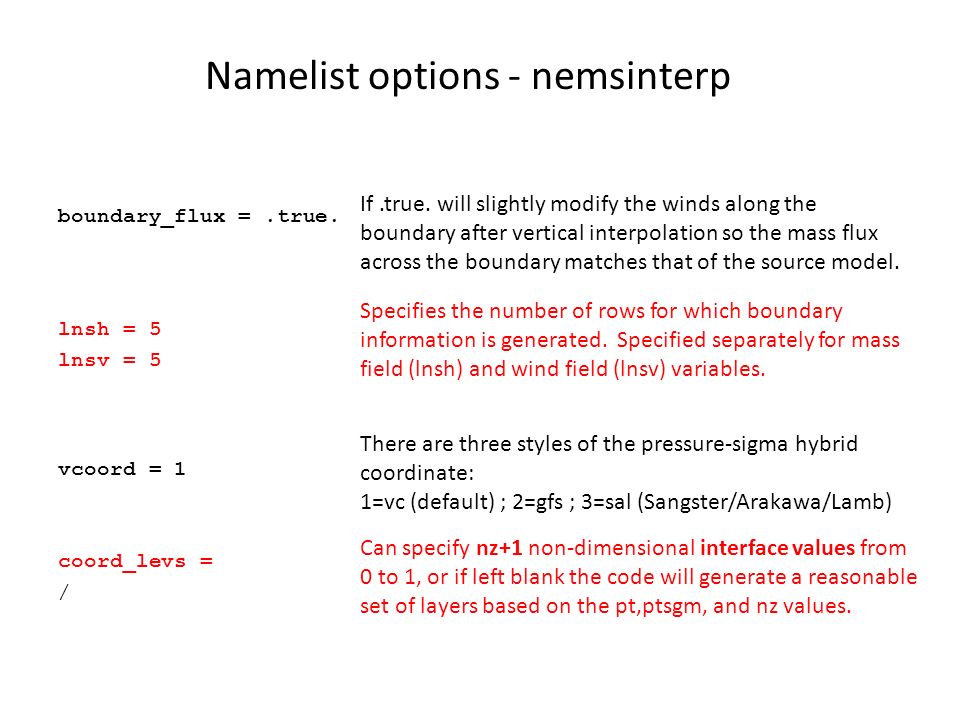 Namelist options - nemsinterp

boundary_flux = .true.

If .true. will slightly modify the winds along the boundary after vertical interpolation so the mass flux across the boundary matches that of the source model.

lnsh = 5
lnsv = 5

Specifies the number of rows for which boundary information is generated. Specified separately for mass field (lnsh) and wind field (lnsv) variables.

vcoord = 1

There are three styles of the pressure-sigma hybrid coordinate:
1=vc (default) ; 2=gfs ; 3=sal (Sangster/Arakawa/Lamb)

coord_levs =
/

Can specify nz+1 non-dimensional interface values from 0 to 1, or if left blank the code will generate a reasonable set of layers based on the pt,ptsgm, and nz values.